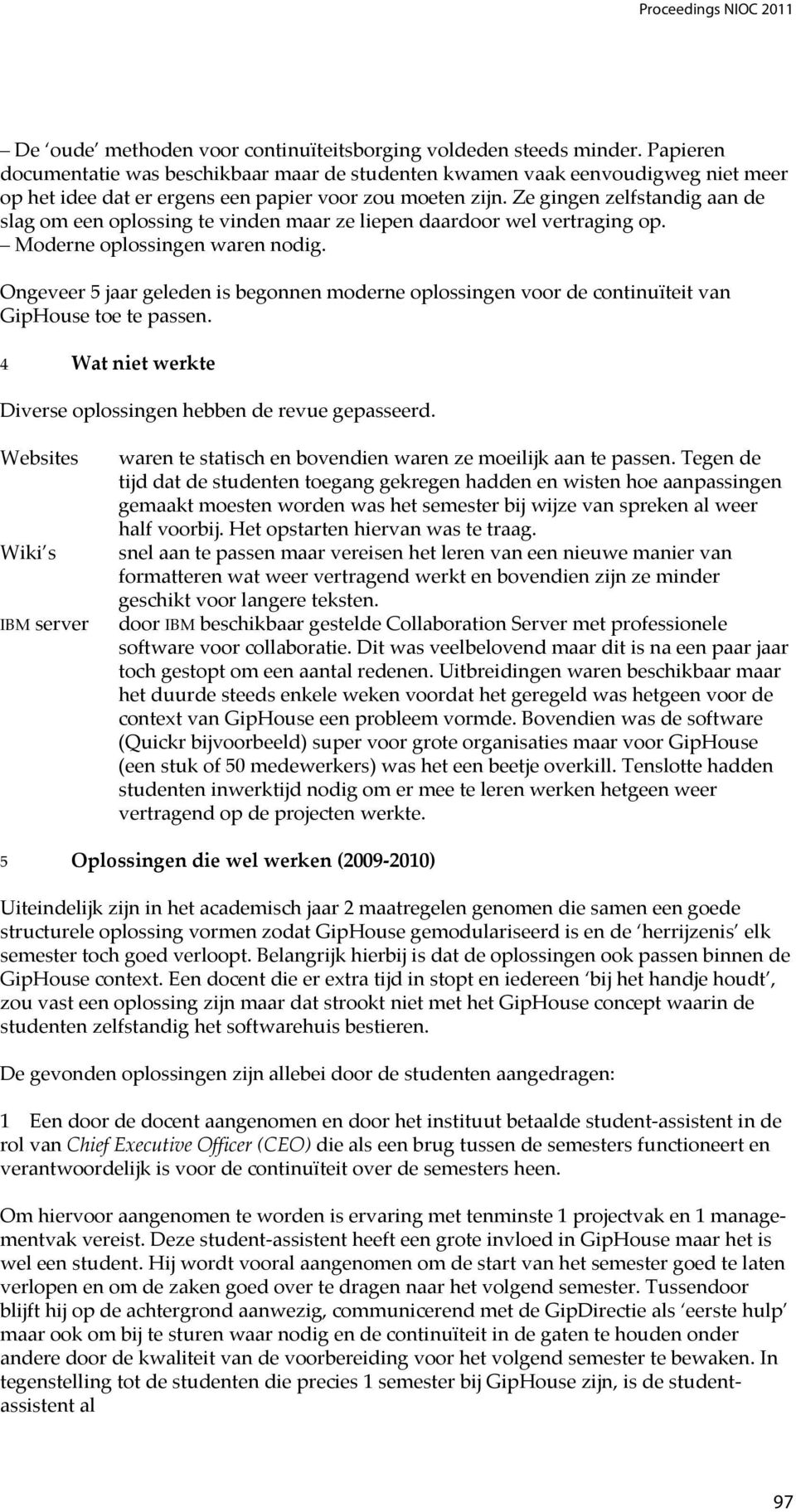 Proceedings NIOC 2011

– De 'oude' methoden voor continuïteitsborging voldeden steeds minder. Papieren documentatie was beschikbaar maar de studenten kwamen vaak eenvoudigweg niet meer op het idee dat er ergens een papier voor zou moeten zijn. Ze gingen zelfstandig aan de slag om een oplossing te vinden maar ze liepen daardoor wel vertraging op. – Moderne oplossingen waren nodig.

Ongeveer 5 jaar geleden is begonnen moderne oplossingen voor de continuïteit van GipHouse toe te passen.

4 Wat niet werkte

Diverse oplossingen hebben de revue gepasseerd.

Websites waren te statisch en bovendien waren ze moeilijk aan te passen. Tegen de tijd dat de studenten toegang gekregen hadden en wisten hoe aanpassingen gemaakt moesten worden was het semester bij wijze van spreken al weer half voorbij. Het opstarten hiervan was te traag.

Wiki's snel aan te passen maar vereisen het leren van een nieuwe manier van formatteren wat weer vertragend werkt en bovendien zijn ze minder geschikt voor langere teksten.

IBM server door IBM beschikbaar gestelde Collaboration Server met professionele software voor collaboratie. Dit was veelbelovend maar dit is na een paar jaar toch gestopt om een aantal redenen. Uitbreidingen waren beschikbaar maar het duurde steeds enkele weken voordat het geregeld was hetgeen voor de context van GipHouse een probleem vormde. Bovendien was de software (Quickr bijvoorbeeld) super voor grote organisaties maar voor GipHouse (een stuk of 50 medewerkers) was het een beetje overkill. Tenslotte hadden studenten inwerktijd nodig om er mee te leren werken hetgeen weer vertragend op de projecten werkte.

5 Oplossingen die wel werken (2009-2010)

Uiteindelijk zijn in het academisch jaar 2 maatregelen genomen die samen een goede structurele oplossing vormen zodat GipHouse gemodulariseerd is en de 'herrijzenis' elk semester toch goed verloopt. Belangrijk hierbij is dat de oplossingen ook passen binnen de GipHouse context. Een docent die er extra tijd in stopt en iedereen 'bij het handje houdt', zou vast een oplossing zijn maar dat strookt niet met het GipHouse concept waarin de studenten zelfstandig het softwarehuis bestieren.

De gevonden oplossingen zijn allebei door de studenten aangedragen:

1 Een door de docent aangenomen en door het instituut betaalde student-assistent in de rol van Chief Executive Officer (CEO) die als een brug tussen de semesters functioneert en verantwoordelijk is voor de continuïteit over de semesters heen.

Om hiervoor aangenomen te worden is ervaring met tenminste 1 projectvak en 1 managementvak vereist. Deze student-assistent heeft een grote invloed in GipHouse maar het is wel een student. Hij wordt vooral aangenomen om de start van het semester goed te laten verlopen en om de zaken goed over te dragen naar het volgend semester. Tussendoor blijft hij op de achtergrond aanwezig, communicerend met de GipDirectie als 'eerste hulp' maar ook om bij te sturen waar nodig en de continuïteit in de gaten te houden onder andere door de kwaliteit van de voorbereiding voor het volgend semester te bewaken. In tegenstelling tot de studenten die precies 1 semester bij GipHouse zijn, is de student-assistent al

97